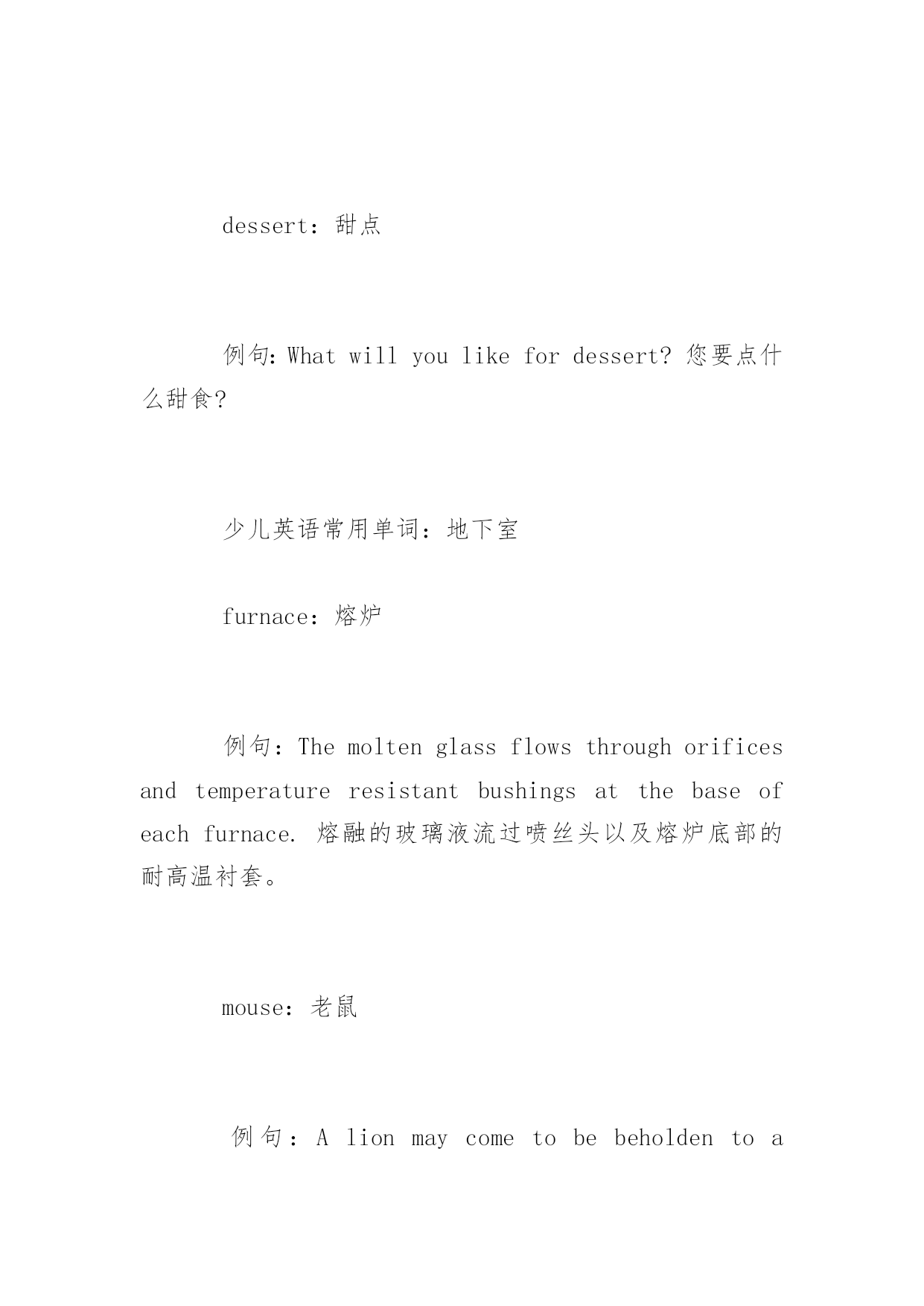 dessert：甜点

例句：What will you like for dessert? 您要点什么甜食?

少儿英语常用单词：地下室

furnace：熔炉

例句：The molten glass flows through orifices and temperature resistant bushings at the base of each furnace. 熔融的玻璃液流过喷丝头以及熔炉底部的耐高温衬套。

mouse：老鼠

例句：A lion may come to be beholden to a